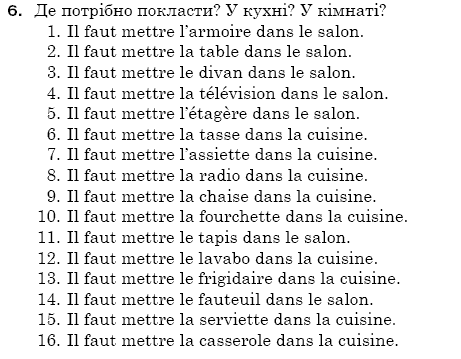 6. Де потрібно покласти? У кухні? У кімнаті?
1. Il faut mettre l'armoire dans le salon.
2. Il faut mettre la table dans le salon.
3. Il faut mettre le divan dans le salon.
4. Il faut mettre la télévision dans le salon.
5. Il faut mettre l'étagère dans le salon.
6. Il faut mettre la tasse dans la cuisine.
7. Il faut mettre l'assiette dans la cuisine.
8. Il faut mettre la radio dans la cuisine.
9. Il faut mettre la chaise dans la cuisine.
10. Il faut mettre la fourchette dans la cuisine.
11. Il faut mettre le tapis dans le salon.
12. Il faut mettre le lavabo dans la cuisine.
13. Il faut mettre le frigidaire dans la cuisine.
14. Il faut mettre le fauteuil dans le salon.
15. Il faut mettre la serviette dans la cuisine.
16. Il faut mettre la casserole dans la cuisine.